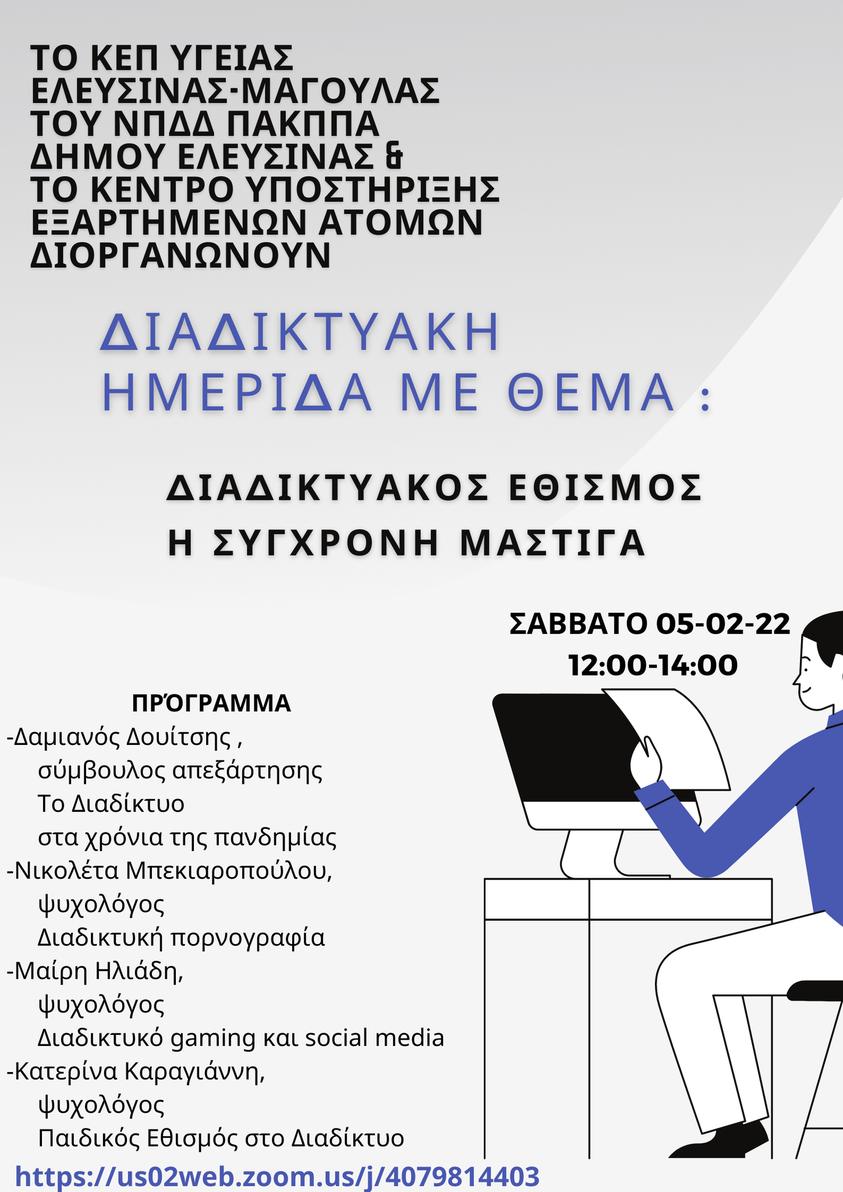 ΤΟ ΚΕΠ ΥΓΕΙΑΣ ΕΛΕΥΣΙΝΑΣ-ΜΑΓΟΥΛΑΣ ΤΟΥ ΝΠΔΔ ΠΑΚΠΠΑ ΔΗΜΟΥ ΕΛΕΥΣΙΝΑΣ & ΤΟ ΚΕΝΤΡΟ ΥΠΟΣΤΗΡΙΞΗΣ ΕΞΑΡΤΗΜΕΝΩΝ ΑΤΟΜΩΝ ΔΙΟΡΓΑΝΩΝΟΥΝ

ΔΙΑΔΙΚΤΥΑΚΗ ΗΜΕΡΙΔΑ ΜΕ ΘΕΜΑ :

ΔΙΑΔΙΚΤΥΑΚΟΣ ΕΘΙΣΜΟΣ
Η ΣΥΓΧΡΟΝΗ ΜΑΣΤΙΓΑ

ΣΑΒΒΑΤΟ 05-02-22
12:00-14:00

ΠΡΌΓΡΑΜΜΑ
-Δαμιανός Δουίτσης ,
σύμβουλος απεξάρτησης
Το Διαδίκτυο
στα χρόνια της πανδημίας
-Νικολέτα Μπεκιαροπούλου,
ψυχολόγος
Διαδικτυκή πορνογραφία
-Μαίρη Ηλιάδη,
ψυχολόγος
Διαδικτυκό gaming και social media
-Κατερίνα Καραγιάννη,
ψυχολόγος
Παιδικός Εθισμός στο Διαδίκτυο

https://us02web.zoom.us/j/4079814403